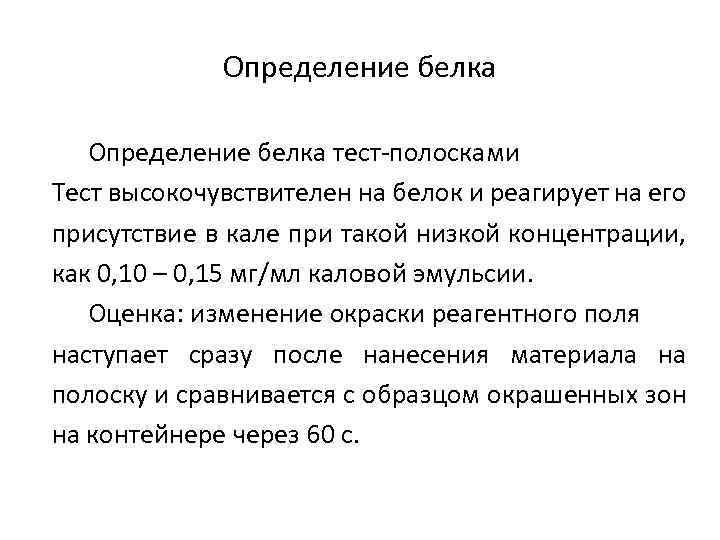 Определение белка

Определение белка тест-полосками

Тест высокочувствителен на белок и реагирует на его присутствие в кале при такой низкой концентрации, как 0,10 – 0,15 мг/мл каловой эмульсии.

Оценка: изменение окраски реагентного поля наступает сразу после нанесения материала на полоску и сравнивается с образцом окрашенных зон на контейнере через 60 с.